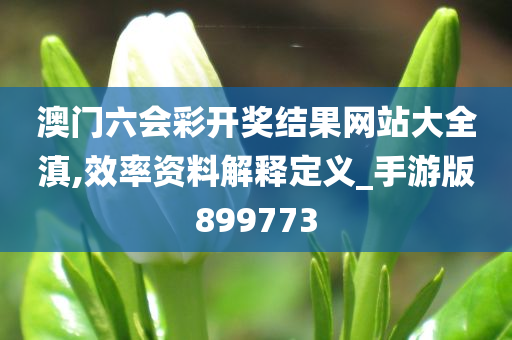 澳门六会彩开奖结果网站大全滇,效率资料解释定义_手游版899773